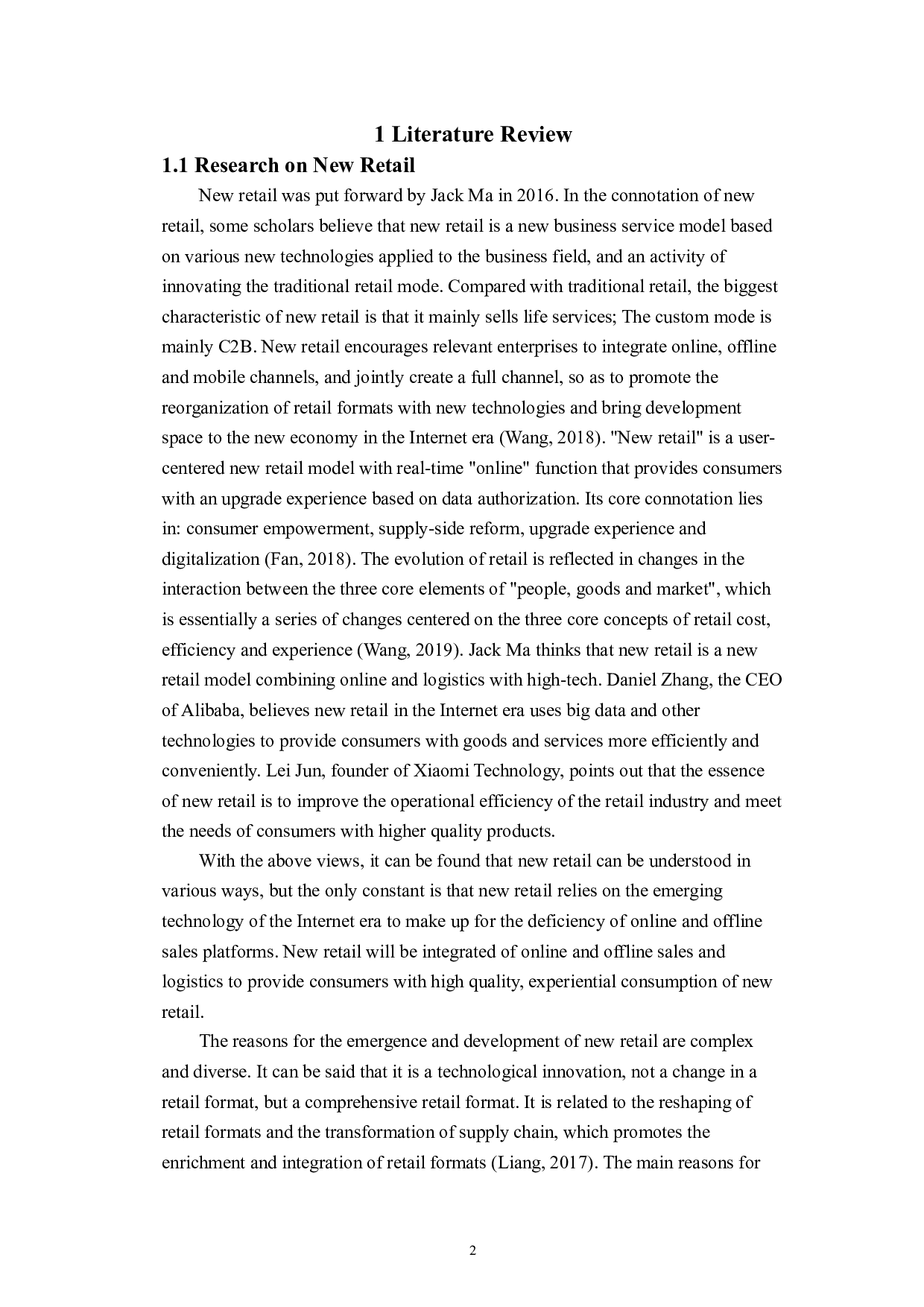 1 Literature Review

1.1 Research on New Retail

New retail was put forward by Jack Ma in 2016. In the connotation of new retail, some scholars believe that new retail is a new business service model based on various new technologies applied to the business field, and an activity of innovating the traditional retail mode. Compared with traditional retail, the biggest characteristic of new retail is that it mainly sells life services; The custom mode is mainly C2B. New retail encourages relevant enterprises to integrate online, offline and mobile channels, and jointly create a full channel, so as to promote the reorganization of retail formats with new technologies and bring development space to the new economy in the Internet era (Wang, 2018). "New retail" is a user-centered new retail model with real-time "online" function that provides consumers with an upgrade experience based on data authorization. Its core connotation lies in: consumer empowerment, supply-side reform, upgrade experience and digitalization (Fan, 2018). The evolution of retail is reflected in changes in the interaction between the three core elements of "people, goods and market", which is essentially a series of changes centered on the three core concepts of retail cost, efficiency and experience (Wang, 2019). Jack Ma thinks that new retail is a new retail model combining online and logistics with high-tech. Daniel Zhang, the CEO of Alibaba, believes new retail in the Internet era uses big data and other technologies to provide consumers with goods and services more efficiently and conveniently. Lei Jun, founder of Xiaomi Technology, points out that the essence of new retail is to improve the operational efficiency of the retail industry and meet the needs of consumers with higher quality products.

With the above views, it can be found that new retail can be understood in various ways, but the only constant is that new retail relies on the emerging technology of the Internet era to make up for the deficiency of online and offline sales platforms. New retail will be integrated of online and offline sales and logistics to provide consumers with high quality, experiential consumption of new retail.

The reasons for the emergence and development of new retail are complex and diverse. It can be said that it is a technological innovation, not a change in a retail format, but a comprehensive retail format. It is related to the reshaping of retail formats and the transformation of supply chain, which promotes the enrichment and integration of retail formats (Liang, 2017). The main reasons for

2